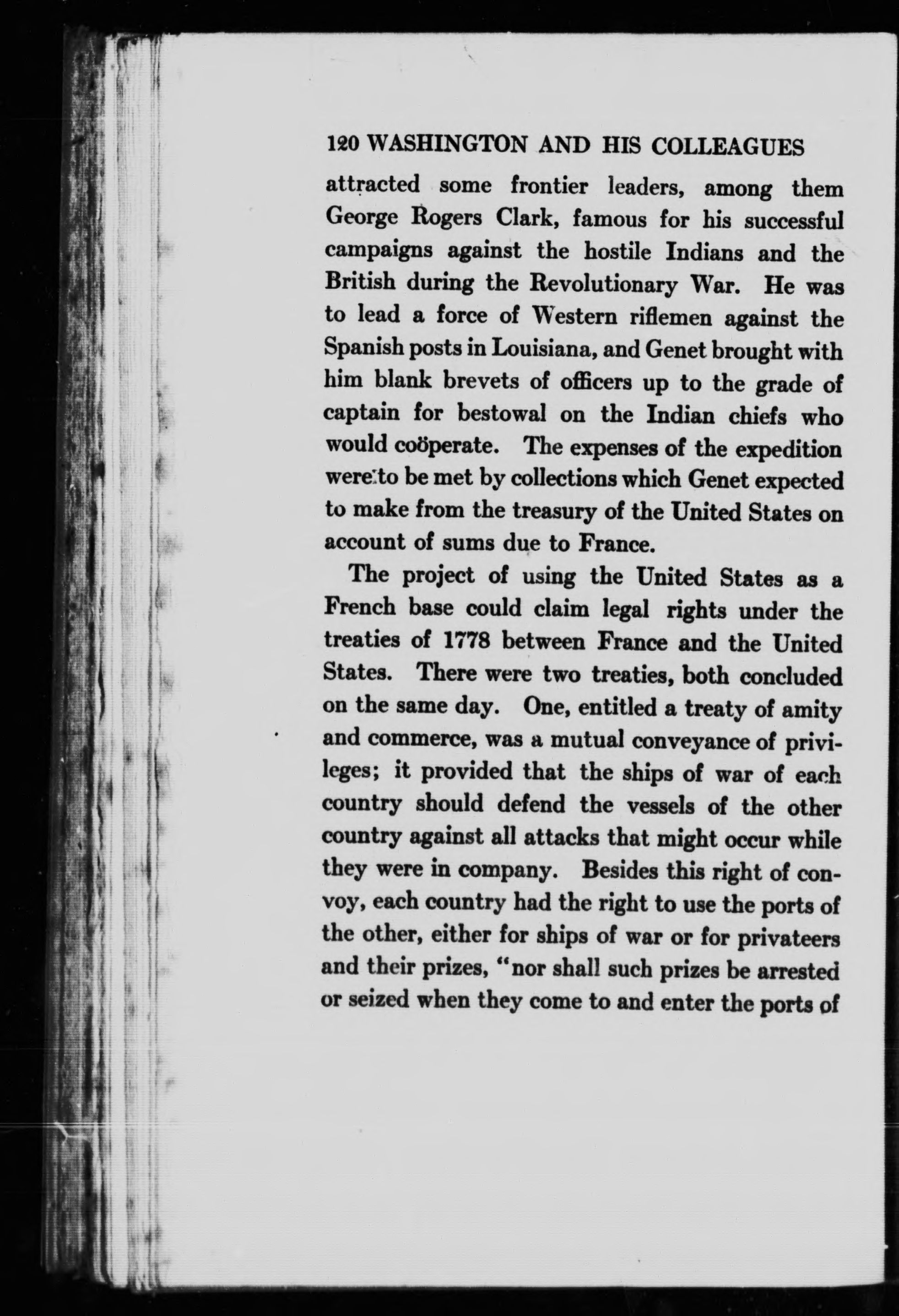 120 WASHINGTON AND HIS COLLEAGUES

attracted some frontier leaders, among them George Rogers Clark, famous for his successful campaigns against the hostile Indians and the British during the Revolutionary War. He was to lead a force of Western riflemen against the Spanish posts in Louisiana, and Genet brought with him blank brevets of officers up to the grade of captain for bestowal on the Indian chiefs who would coöperate. The expenses of the expedition were to be met by collections which Genet expected to make from the treasury of the United States on account of sums due to France.

The project of using the United States as a French base could claim legal rights under the treaties of 1778 between France and the United States. There were two treaties, both concluded on the same day. One, entitled a treaty of amity and commerce, was a mutual conveyance of privileges; it provided that the ships of war of each country should defend the vessels of the other country against all attacks that might occur while they were in company. Besides this right of convoy, each country had the right to use the ports of the other, either for ships of war or for privateers and their prizes, "nor shall such prizes be arrested or seized when they come to and enter the ports of